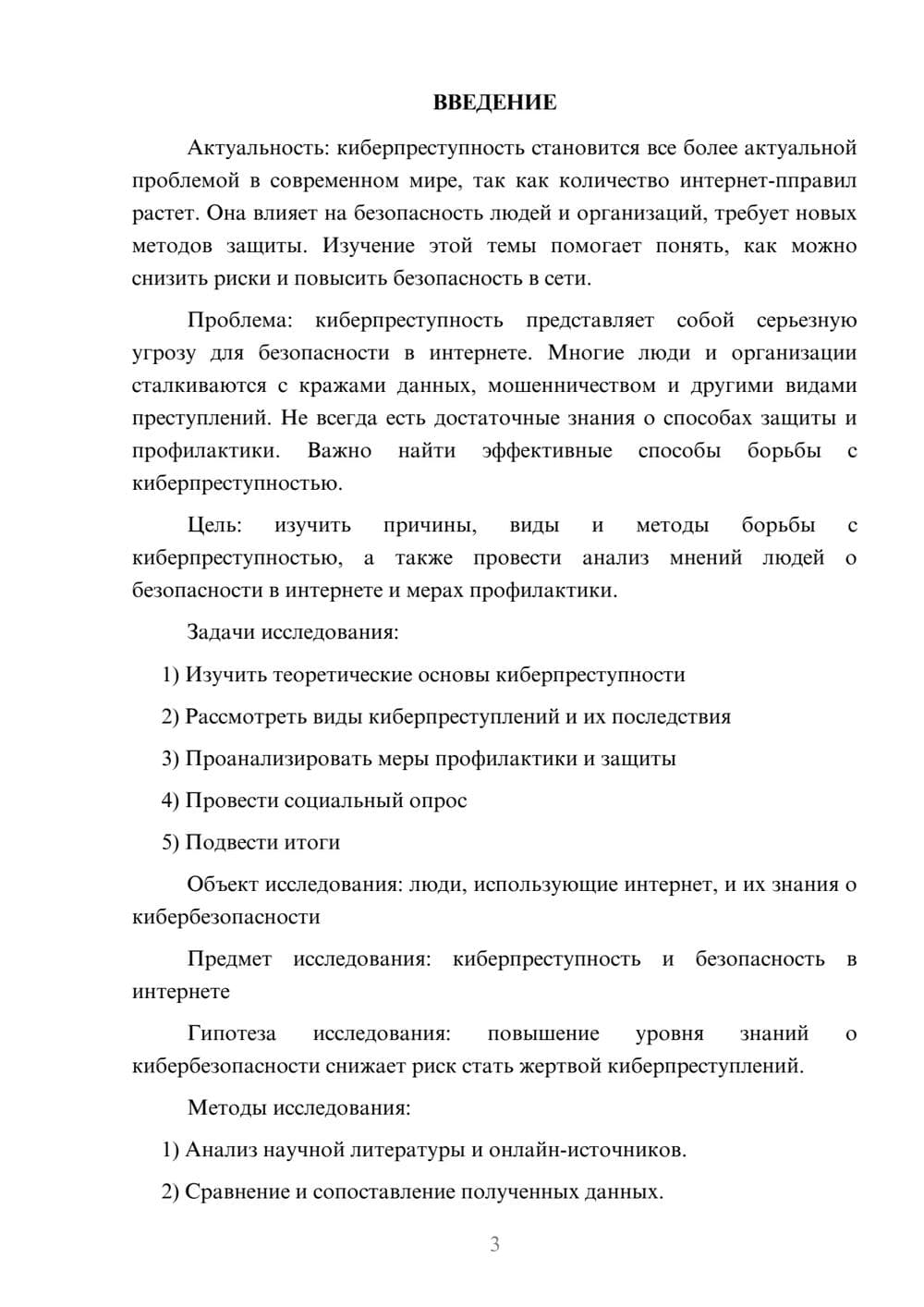 ВВЕДЕНИЕ

Актуальность: киберпреступность становится все более актуальной проблемой в современном мире, так как количество интернет-пправил растет. Она влияет на безопасность людей и организаций, требует новых методов защиты. Изучение этой темы помогает понять, как можно снизить риски и повысить безопасность в сети.

Проблема: киберпреступность представляет собой серьезную угрозу для безопасности в интернете. Многие люди и организации сталкиваются с кражами данных, мошенничеством и другими видами преступлений. Не всегда есть достаточные знания о способах защиты и профилактики. Важно найти эффективные способы борьбы с киберпреступностью.

Цель: изучить причины, виды и методы борьбы с киберпреступностью, а также провести анализ мнений людей о безопасности в интернете и мерах профилактики.

Задачи исследования:

1) Изучить теоретические основы киберпреступности

2) Рассмотреть виды киберпреступлений и их последствия

3) Проанализировать меры профилактики и защиты

4) Провести социальный опрос

5) Подвести итоги

Объект исследования: люди, использующие интернет, и их знания о кибербезопасности

Предмет исследования: киберпреступность и безопасность в интернете

Гипотеза исследования: повышение уровня знаний о кибербезопасности снижает риск стать жертвой киберпреступлений.

Методы исследования:

1) Анализ научной литературы и онлайн-источников.

2) Сравнение и сопоставление полученных данных.

3